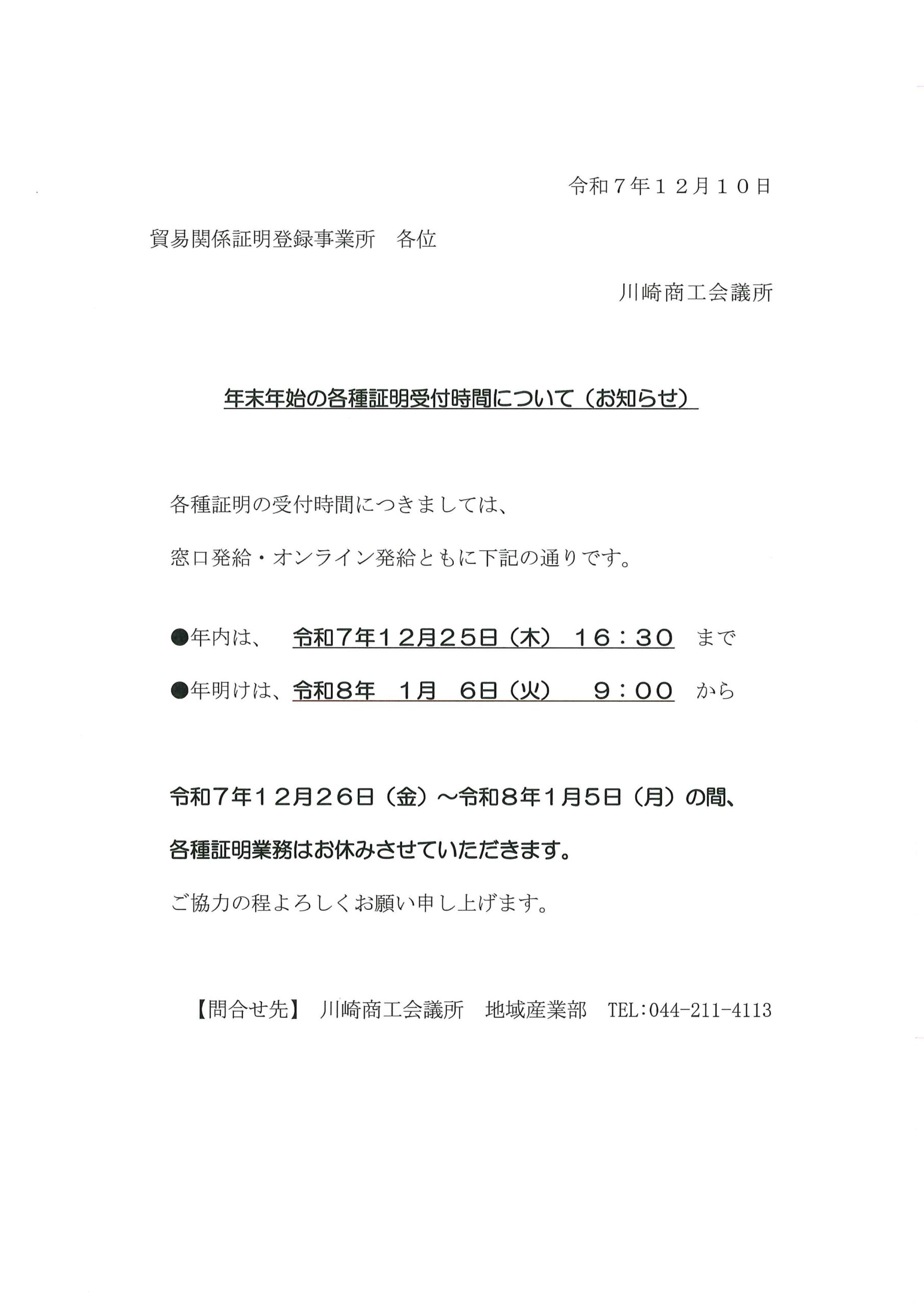 令和７年１２月１０日

貿易関係証明登録事業所　各位

川崎商工会議所

年末年始の各種証明受付時間について（お知らせ）

各種証明の受付時間につきましては、

窓口発給・オンライン発給ともに下記の通りです。

●年内は、　令和７年１２月２５日（木）　１６：３０　まで

●年明けは、令和８年　１月　６日（火）　９：００　から

令和７年１２月２６日（金）～令和８年１月５日（月）の間、

各種証明業務はお休みさせていただきます。

ご協力の程よろしくお願い申し上げます。

【問合せ先】　川崎商工会議所　地域産業部　TEL:044-211-4113